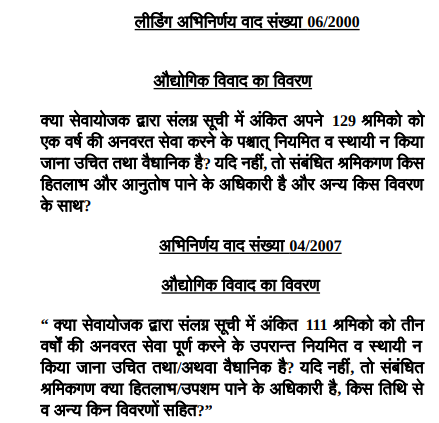 लीडिंग अभिनिर्णय वाद संख्या 06/2000

औद्योगिक विवाद का विवरण

क्या सेवायोजक द्वारा संलग्न सूची में अंकित अपने 129 श्रमिको को एक वर्ष की अनवरत सेवा करने के पश्चात् नियमित व स्थायी न किया जाना उचित तथा वैधानिक है? यदि नहीं, तो संबंधित श्रमिकगण किस हितलाभ और आनुतोष पाने के अधिकारी है और अन्य किस विवरण के साथ?

अभिनिर्णय वाद संख्या 04/2007

औद्योगिक विवाद का विवरण

“ क्या सेवायोजक द्वारा संलग्न सूची में अंकित 111 श्रमिको को तीन वर्षों की अनवरत सेवा पूर्ण करने के उपरान्त नियमित व स्थायी न किया जाना उचित तथा/अथवा वैधानिक है? यदि नहीं, तो संबंधित श्रमिकगण क्या हितलाभ/उपशम पाने के अधिकारी है, किस तिथि से व अन्य किन विवरणों सहित?”